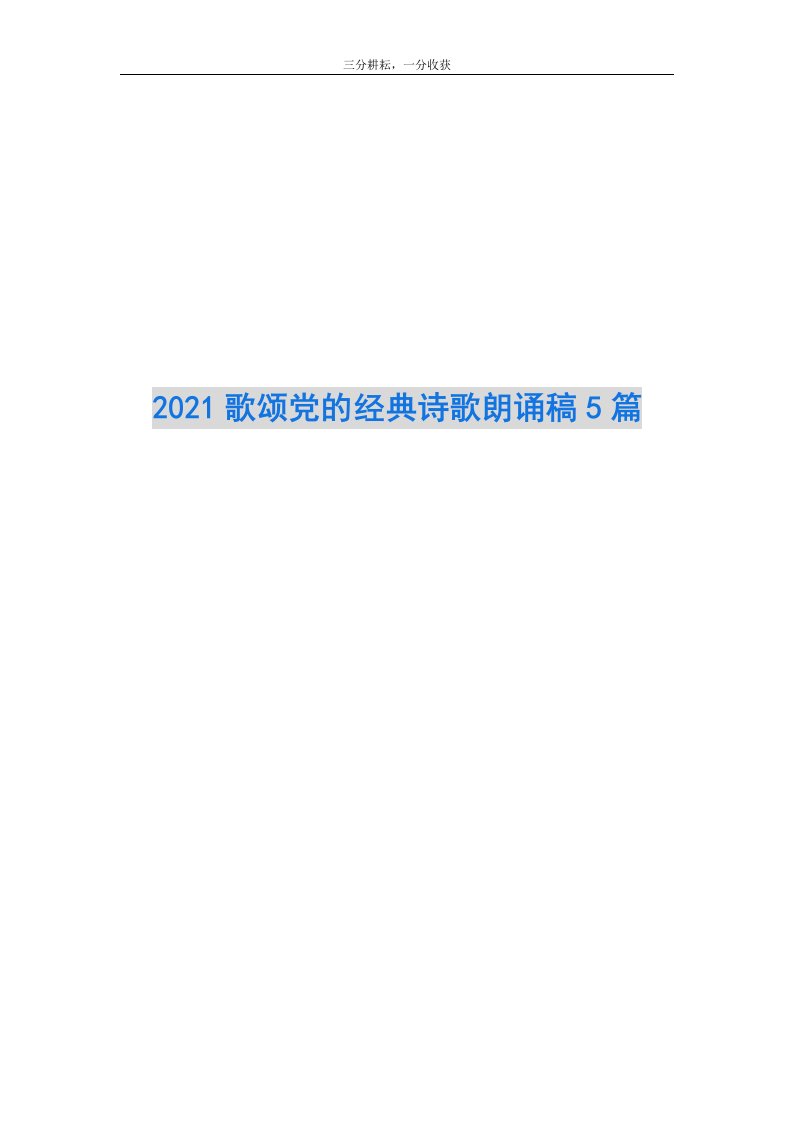 三分耕耘，一分收获

2021 歌颂党的经典诗歌朗诵稿 5 篇